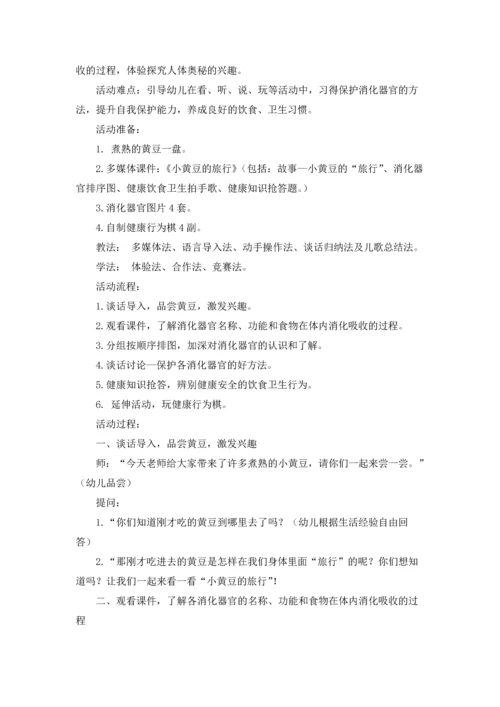 收的过程，体验探究人体奥秘的兴趣。

活动难点：引导幼儿在看、听、说、玩等活动中，习得保护消化器官的方法，提升自我保护能力，养成良好的饮食、卫生习惯。

活动准备：

1. 煮熟的黄豆一盘。

2. 多媒体课件：《小黄豆的旅行》（包括：故事—小黄豆的“旅行”、消化器官排序图、健康饮食卫生拍手歌、健康知识抢答题。）

3. 消化器官图片 4 套。

4. 自制健康行为棋 4 副。

教法： 多媒体法、语言导入法、动手操作法、谈话归纳法及儿歌总结法。

学法： 体验法、合作法、竞赛法。

活动流程：

1. 谈话导入，品尝黄豆，激发兴趣。

2. 观看课件，了解消化器官名称、功能和食物在体内消化吸收的过程。

3. 分组按顺序排图，加深对消化器官的认识和了解。

4. 谈话讨论—保护各消化器官的好方法。

5. 健康知识抢答，辨别健康安全的饮食卫生行为。

6. 延伸活动，玩健康行为棋。

活动过程：

一、谈话导入，品尝黄豆，激发兴趣

师：“今天老师给大家带来了许多煮熟的小黄豆，请你们一起来尝一尝。”（幼儿品尝）

提问：

1. “你们知道刚才吃的黄豆到哪里去了吗？（幼儿根据生活经验自由回答）

2. “那刚才吃进去的黄豆是怎样在我们身体里面“旅行”的呢？你们想知道吗？让我们一起来看一看“小黄豆的旅行”！

二、观看课件，了解各消化器官的名称、功能和食物在体内消化吸收的过程